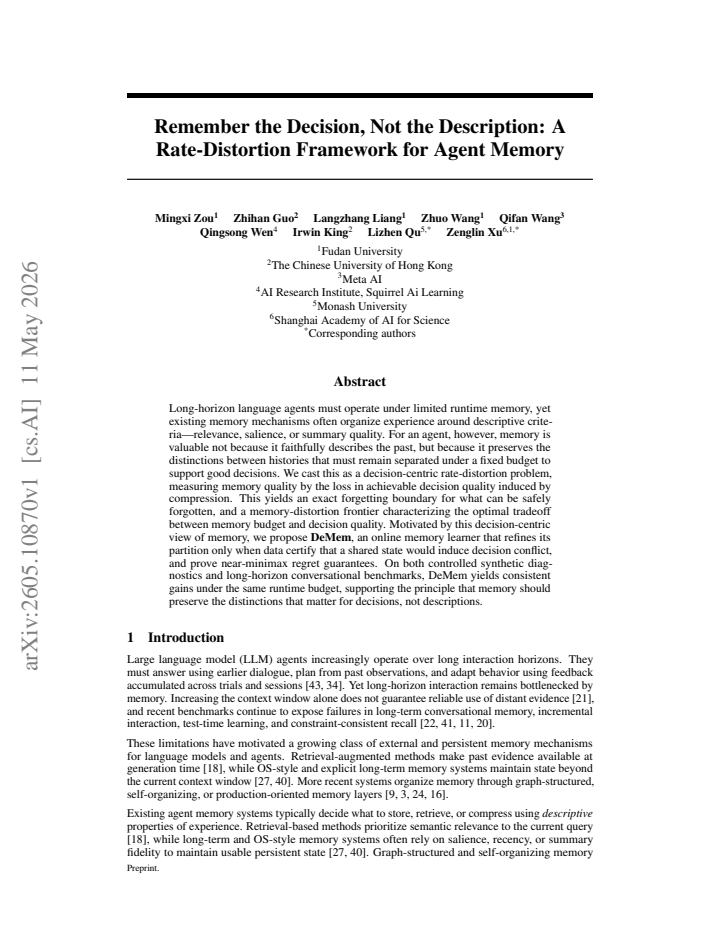 Remember the Decision, Not the Description: A Rate-Distortion Framework for Agent Memory

Mingxi Zou$^{1}$ Zhihan Guo$^{2}$ Langzhang Liang$^{1}$ Zhuo Wang$^{1}$ Qifan Wang$^{3}$
Qingsong Wen$^{4}$ Irwin King$^{2}$ Lizhen Qu$^{5,*}$ Zenglin Xu$^{6,1,*}$
$^{1}$Fudan University
$^{2}$The Chinese University of Hong Kong
$^{3}$Meta AI
$^{4}$AI Research Institute, Squirrel Ai Learning
$^{5}$Monash University
$^{6}$Shanghai Academy of AI for Science
$^{*}$Corresponding authors

Abstract

Long-horizon language agents must operate under limited runtime memory, yet existing memory mechanisms often organize experience around descriptive criteria—relevance, salience, or summary quality. For an agent, however, memory is valuable not because it faithfully describes the past, but because it preserves the distinctions between histories that must remain separated under a fixed budget to support good decisions. We cast this as a decision-centric rate-distortion problem, measuring memory quality by the loss in achievable decision quality induced by compression. This yields an exact forgetting boundary for what can be safely forgotten, and a memory-distortion frontier characterizing the optimal tradeoff between memory budget and decision quality. Motivated by this decision-centric view of memory, we propose DeMem, an online memory learner that refines its partition only when data certify that a shared state would induce decision conflict, and prove near-minimax regret guarantees. On both controlled synthetic diagnostics and long-horizon conversational benchmarks, DeMem yields consistent gains under the same runtime budget, supporting the principle that memory should preserve the distinctions that matter for decisions, not descriptions.

1 Introduction

Large language model (LLM) agents increasingly operate over long interaction horizons. They must answer using earlier dialogue, plan from past observations, and adapt behavior using feedback accumulated across trials and sessions [43, 34]. Yet long-horizon interaction remains bottlenecked by memory. Increasing the context window alone does not guarantee reliable use of distant evidence [21], and recent benchmarks continue to expose failures in long-term conversational memory, incremental interaction, test-time learning, and constraint-consistent recall [22, 41, 11, 20].

These limitations have motivated a growing class of external and persistent memory mechanisms for language models and agents. Retrieval-augmented methods make past evidence available at generation time [18], while OS-style and explicit long-term memory systems maintain state beyond the current context window [27, 40]. More recent systems organize memory through graph-structured, self-organizing, or production-oriented memory layers [9, 3, 24, 16].

Existing agent memory systems typically decide what to store, retrieve, or compress using descriptive properties of experience. Retrieval-based methods prioritize semantic relevance to the current query [18], while long-term and OS-style memory systems often rely on salience, recency, or summary fidelity to maintain usable persistent state [27, 40]. Graph-structured and self-organizing memory

Preprint.

arXiv:2605.10870v1 [cs.AI] 11 May 2026